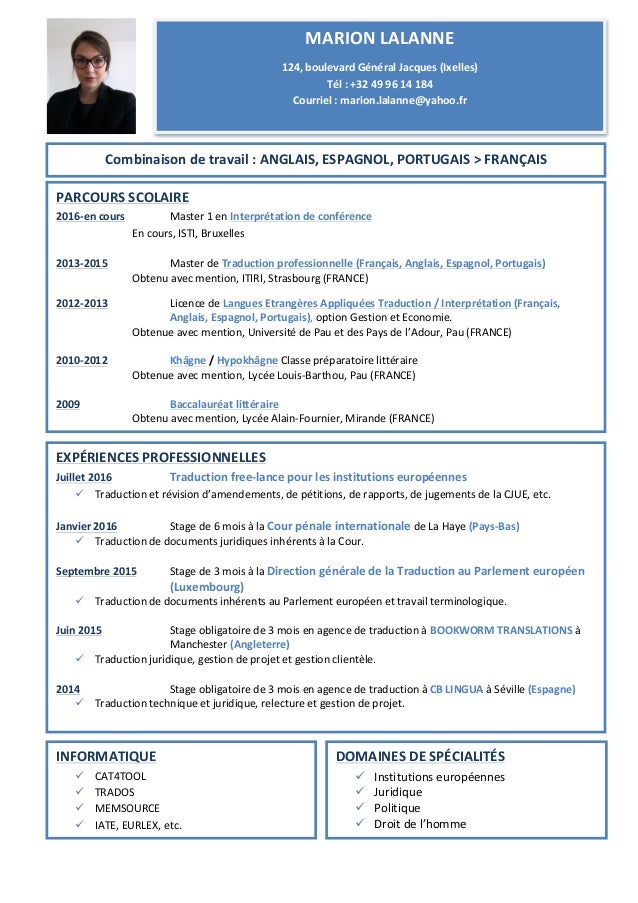 MARION LALANNE

124, boulevard Général Jacques (Ixelles)
Tél : +32 49 96 14 184
Courriel : marion.lalanne@yahoo.fr

Combinaison de travail : ANGLAIS, ESPAGNOL, PORTUGAIS > FRANÇAIS

PARCOURS SCOLAIRE

2016-en cours Master 1 en Interprétation de conférence
En cours, ISTI, Bruxelles

2013-2015 Master de Traduction professionnelle (Français, Anglais, Espagnol, Portugais)
Obtenu avec mention, ITIRI, Strasbourg (FRANCE)

2012-2013 Licence de Langues Etrangères Appliquées Traduction / Interprétation (Français, Anglais, Espagnol, Portugais), option Gestion et Economie.
Obtenue avec mention, Université de Pau et des Pays de l'Adour, Pau (FRANCE)

2010-2012 Khâgne / Hypokhâgne Classe préparatoire littéraire
Obtenue avec mention, Lycée Louis-Barthou, Pau (FRANCE)

2009 Baccalauréat littéraire
Obtenu avec mention, Lycée Alain-Fournier, Mirande (FRANCE)

EXPÉRIENCES PROFESSIONNELLES

Juillet 2016 Traduction free-lance pour les institutions européennes
✓ Traduction et révision d'amendements, de pétitions, de rapports, de jugements de la CJUE, etc.

Janvier 2016 Stage de 6 mois à la Cour pénale internationale de La Haye (Pays-Bas)
✓ Traduction de documents juridiques inhérents à la Cour.

Septembre 2015 Stage de 3 mois à la Direction générale de la Traduction au Parlement européen (Luxembourg)
✓ Traduction de documents inhérents au Parlement européen et travail terminologique.

Juin 2015 Stage obligatoire de 3 mois en agence de traduction à BOOKWORM TRANSLATIONS à Manchester (Angleterre)
✓ Traduction juridique, gestion de projet et gestion clientèle.

2014 Stage obligatoire de 3 mois en agence de traduction à CB LINGUA à Séville (Espagne)
✓ Traduction technique et juridique, relecture et gestion de projet.

INFORMATIQUE
✓ CAT4TOOL
✓ TRADOS
✓ MEMSOURCE
✓ IATE, EURLEX, etc.

DOMAINES DE SPÉCIALITÉS
✓ Institutions européennes
✓ Juridique
✓ Politique
✓ Droit de l'homme